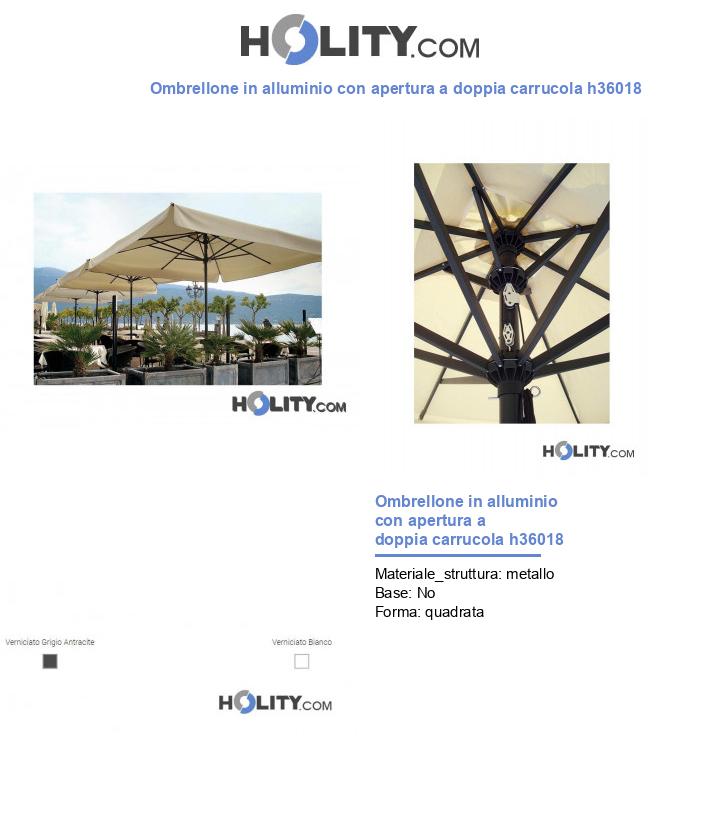 HOLITY.COM

Ombrellone in alluminio con apertura a doppia carrucola h36018

HOLITY.COM

HOLITY.COM

Ombrellone in alluminio con apertura a doppia carrucola h36018

Materiale_struttura: metallo
Base: No
Forma: quadrata

Verniciato Grigio Antracite

Verniciato Bianco

HOLITY.COM